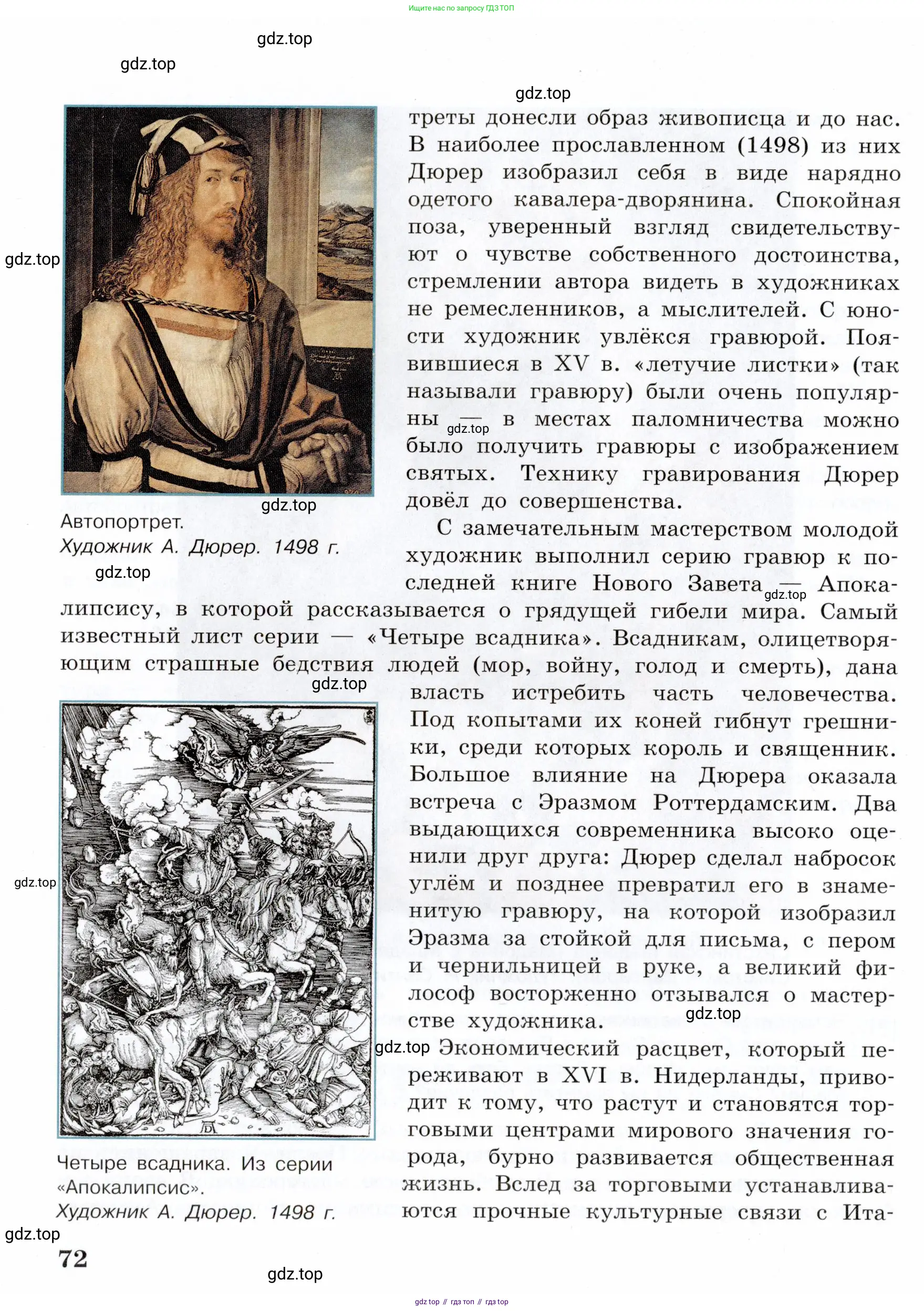 Ищите нас по запросу ГДЗ ТОП

gdz.top

gdz.top

gdz.top

треты донесли образ живописца и до нас. В наиболее прославленном (1498) из них Дюрер изобразил себя в виде нарядно одетого кавалера-дворянина. Спокойная поза, уверенный взгляд свидетельствуют о чувстве собственного достоинства, стремлении автора видеть в художниках не ремесленников, а мыслителей. С юности художник увлёкся гравюрой. Появившиеся в XV в. «летучие листки» (так называли гравюру) были очень популярны — в местах паломничества можно было получить гравюры с изображением святых. Технику гравирования Дюрер довёл до совершенства.

gdz.top

gdz.top

gdz.top

Автопортрет.
Художник А. Дюрер. 1498 г.

gdz.top

С замечательным мастерством молодой художник выполнил серию гравюр к последней книге Нового Завета — Апокалипсису, в которой рассказывается о грядущей гибели мира. Самый известный лист серии — «Четыре всадника». Всадникам, олицетворяющим страшные бедствия людей (мор, войну, голод и смерть), дана власть истребить часть человечества. Под копытами их коней гибнут грешники, среди которых король и священник. Большое влияние на Дюрера оказала встреча с Эразмом Роттердамским. Два выдающихся современника высоко оценили друг друга: Дюрер сделал набросок углём и позднее превратил его в знаменитую гравюру, на которой изобразил Эразма за стойкой для письма, с пером и чернильницей в руке, а великий философ восторженно отзывался о мастерстве художника.

gdz.top

gdz.top

gdz.top

gdz.top

gdz.top

Экономический расцвет, который переживают в XVI в. Нидерланды, приводит к тому, что растут и становятся торговыми центрами мирового значения города, бурно развивается общественная жизнь. Вслед за торговыми устанавливаются прочные культурные связи с Ита-

Четыре всадника. Из серии «Апокалипсис».
Художник А. Дюрер. 1498 г.

gdz.top

72

gdz.top

gdz top // гдз топ // гдз top